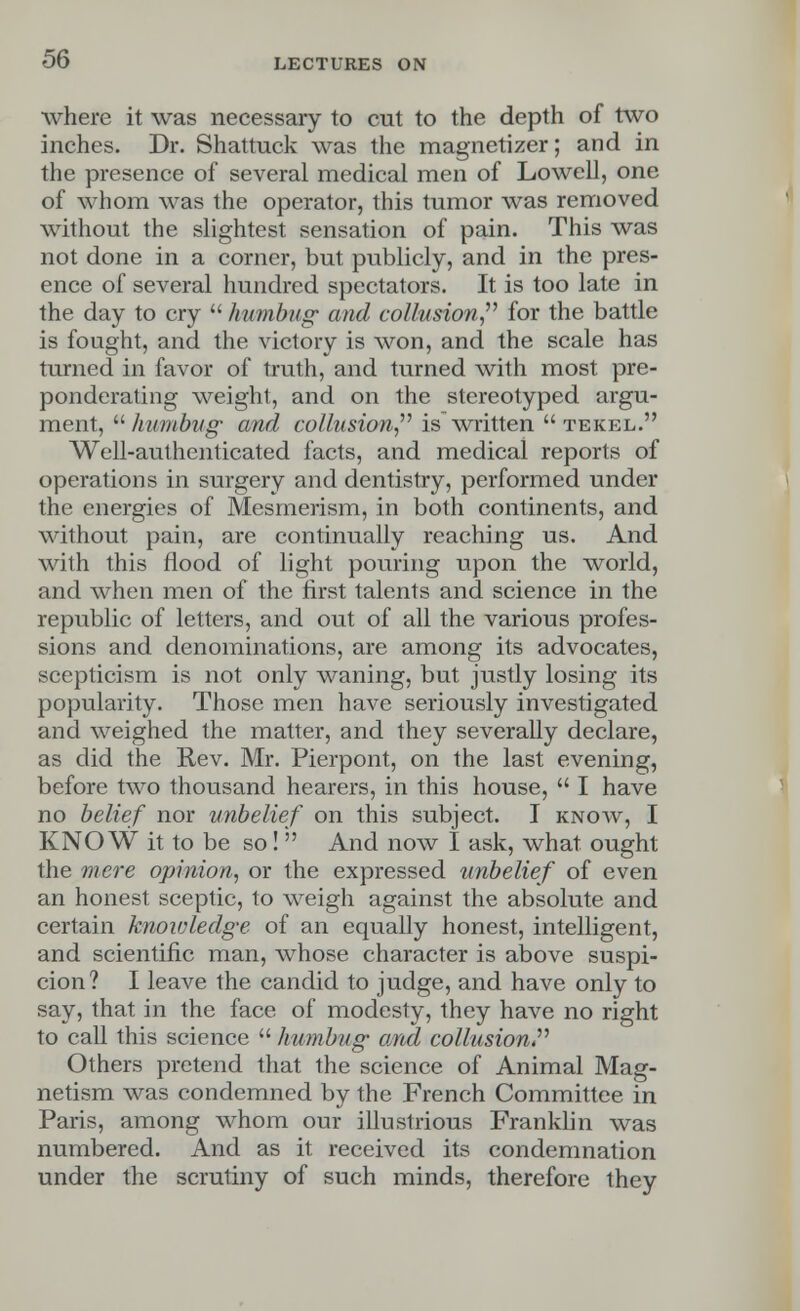 56 LECTURES ON

where it was necessary to cut to the depth of two inches. Dr. Shattuck was the magnetizer; and in the presence of several medical men of Lowell, one of whom was the operator, this tumor was removed without the slightest sensation of pain. This was not done in a corner, but publicly, and in the presence of several hundred spectators. It is too late in the day to cry "humbug and collusion," for the battle is fought, and the victory is won, and the scale has turned in favor of truth, and turned with most preponderating weight, and on the stereotyped argument, "humbug and collusion," is written "TEKEL."

Well-authenticated facts, and medical reports of operations in surgery and dentistry, performed under the energies of Mesmerism, in both continents, and without pain, are continually reaching us. And with this flood of light pouring upon the world, and when men of the first talents and science in the republic of letters, and out of all the various professions and denominations, are among its advocates, scepticism is not only waning, but justly losing its popularity. Those men have seriously investigated and weighed the matter, and they severally declare, as did the Rev. Mr. Pierpont, on the last evening, before two thousand hearers, in this house, "I have no belief nor unbelief on this subject. I KNOW, I KNOW it to be so!" And now I ask, what ought the mere opinion, or the expressed unbelief of even an honest sceptic, to weigh against the absolute and certain knowledge of an equally honest, intelligent, and scientific man, whose character is above suspicion? I leave the candid to judge, and have only to say, that in the face of modesty, they have no right to call this science "humbug and collusion."

Others pretend that the science of Animal Magnetism was condemned by the French Committee in Paris, among whom our illustrious Franklin was numbered. And as it received its condemnation under the scrutiny of such minds, therefore they